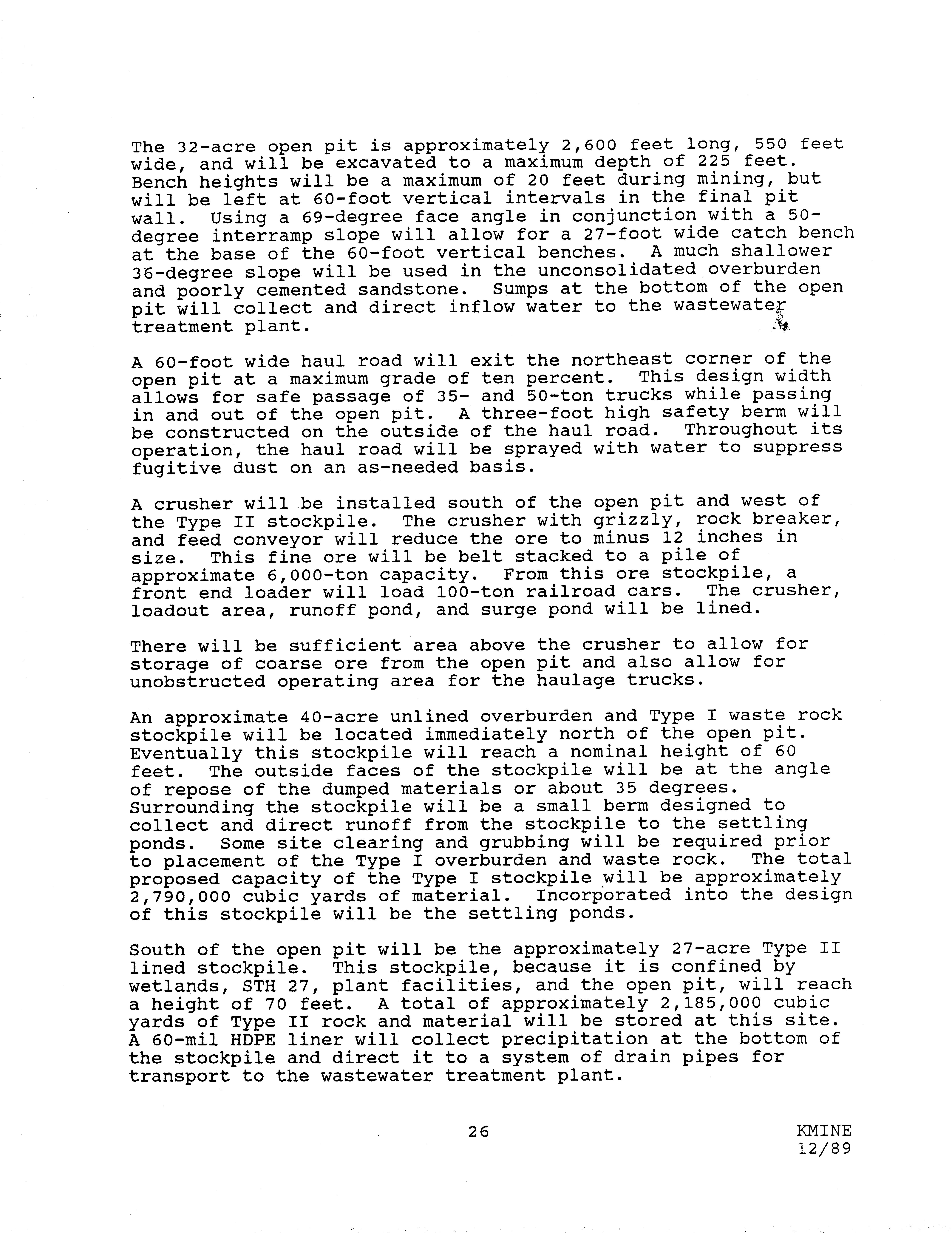 The 32-acre open pit is approximately 2,600 feet long, 550 feet wide, and will be excavated to a maximum depth of 225 feet. Bench heights will be a maximum of 20 feet during mining, but will be left at 60-foot vertical intervals in the final pit wall. Using a 69-degree face angle in conjunction with a 50-degree interramp slope will allow for a 27-foot wide catch bench at the base of the 60-foot vertical benches. A much shallower 36-degree slope will be used in the unconsolidated overburden and poorly cemented sandstone. Sumps at the bottom of the open pit will collect and direct inflow water to the wastewater treatment plant.

A 60-foot wide haul road will exit the northeast corner of the open pit at a maximum grade of ten percent. This design width allows for safe passage of 35- and 50-ton trucks while passing in and out of the open pit. A three-foot high safety berm will be constructed on the outside of the haul road. Throughout its operation, the haul road will be sprayed with water to suppress fugitive dust on an as-needed basis.

A crusher will be installed south of the open pit and west of the Type II stockpile. The crusher with grizzly, rock breaker, and feed conveyor will reduce the ore to minus 12 inches in size. This fine ore will be belt stacked to a pile of approximate 6,000-ton capacity. From this ore stockpile, a front end loader will load 100-ton railroad cars. The crusher, loadout area, runoff pond, and surge pond will be lined.

There will be sufficient area above the crusher to allow for storage of coarse ore from the open pit and also allow for unobstructed operating area for the haulage trucks.

An approximate 40-acre unlined overburden and Type I waste rock stockpile will be located immediately north of the open pit. Eventually this stockpile will reach a nominal height of 60 feet. The outside faces of the stockpile will be at the angle of repose of the dumped materials or about 35 degrees. Surrounding the stockpile will be a small berm designed to collect and direct runoff from the stockpile to the settling ponds. Some site clearing and grubbing will be required prior to placement of the Type I overburden and waste rock. The total proposed capacity of the Type I stockpile will be approximately 2,790,000 cubic yards of material. Incorporated into the design of this stockpile will be the settling ponds.

South of the open pit will be the approximately 27-acre Type II lined stockpile. This stockpile, because it is confined by wetlands, STH 27, plant facilities, and the open pit, will reach a height of 70 feet. A total of approximately 2,185,000 cubic yards of Type II rock and material will be stored at this site. A 60-mil HDPE liner will collect precipitation at the bottom of the stockpile and direct it to a system of drain pipes for transport to the wastewater treatment plant.

26

KMINE
12/89